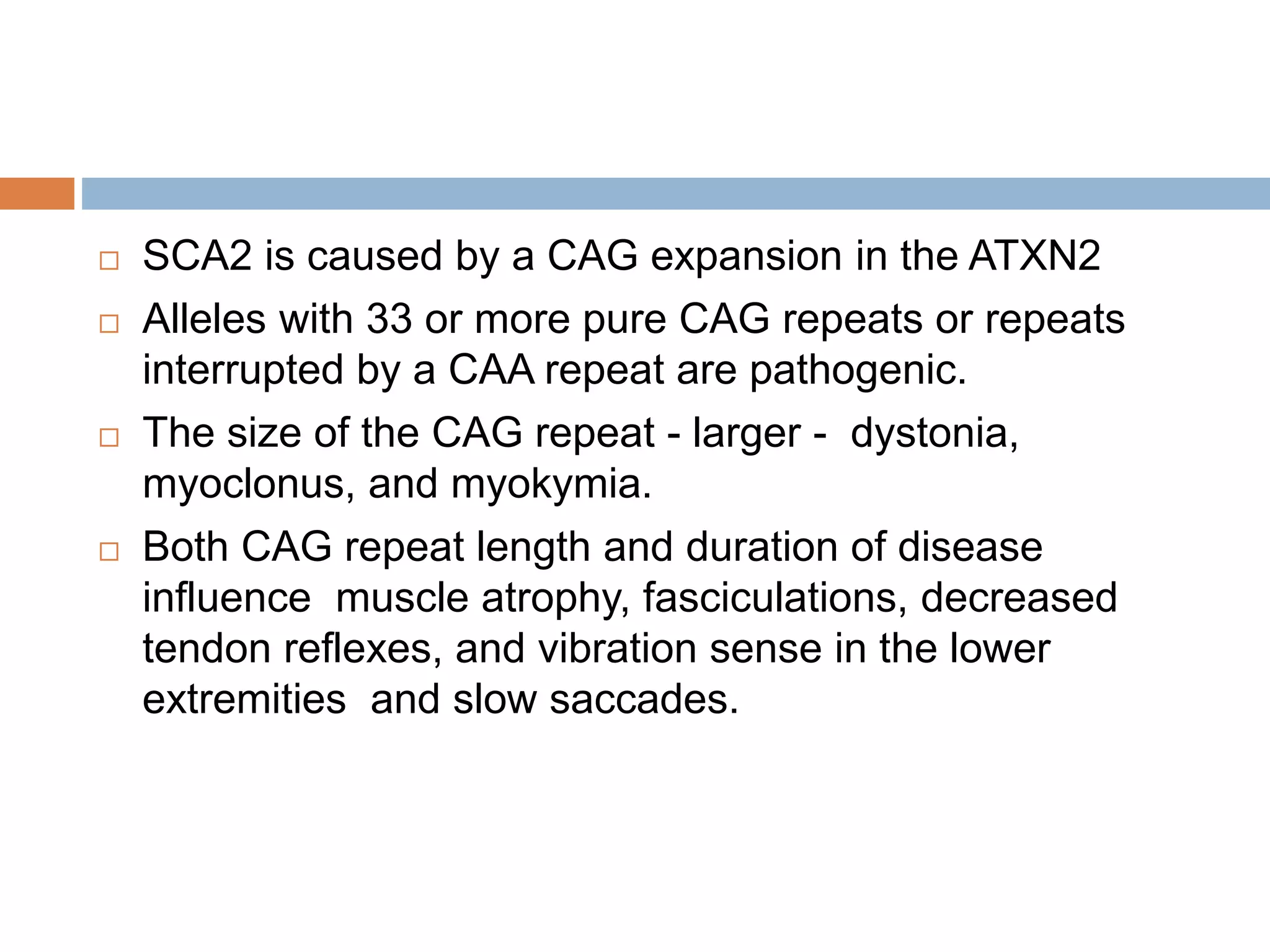 □ SCA2 is caused by a CAG expansion in the ATXN2

□ Alleles with 33 or more pure CAG repeats or repeats interrupted by a CAA repeat are pathogenic.

□ The size of the CAG repeat - larger - dystonia, myoclonus, and myokymia.

□ Both CAG repeat length and duration of disease influence muscle atrophy, fasciculations, decreased tendon reflexes, and vibration sense in the lower extremities and slow saccades.